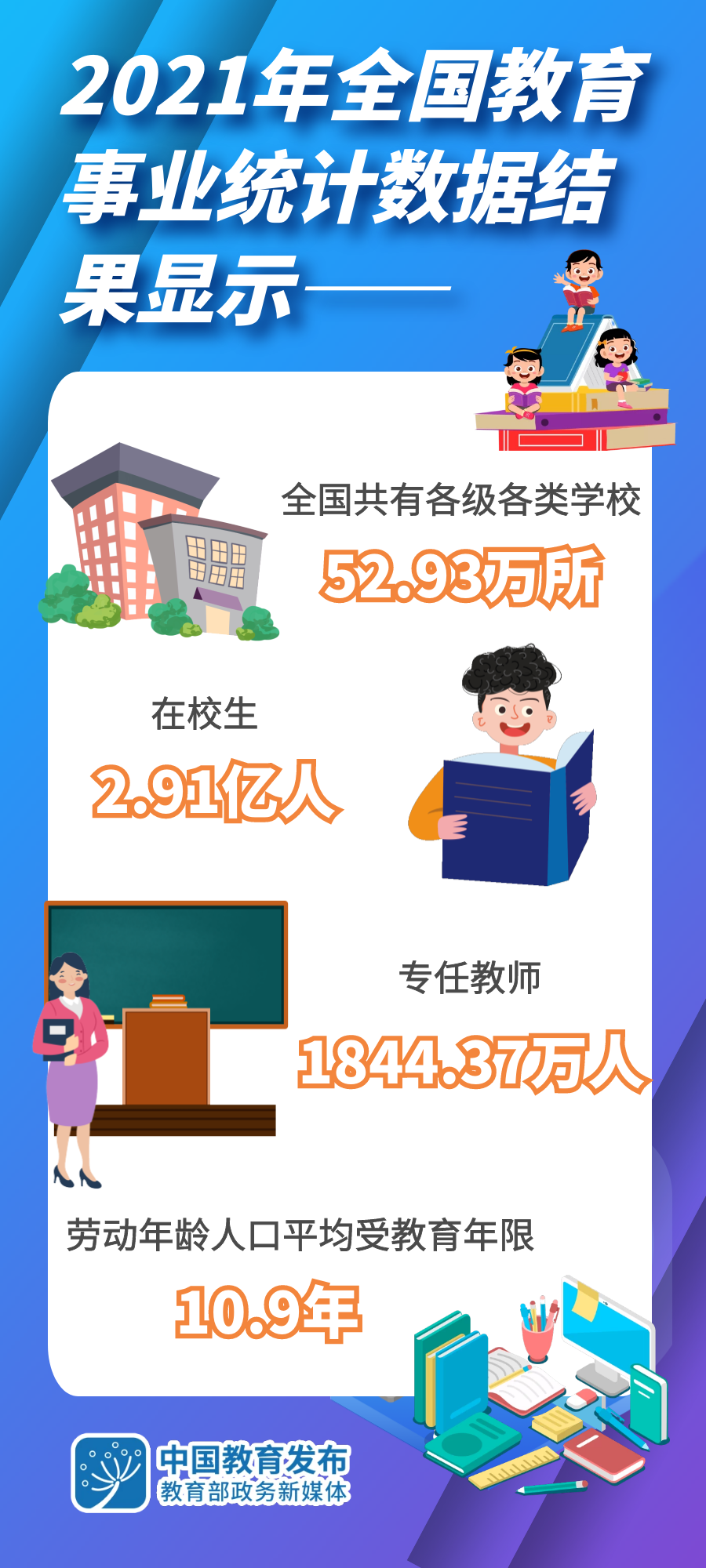 2021年全国教育事业统计数据结果显示——

全国共有各级各类学校
52.93万所

在校生
2.91亿人

专任教师
1844.37万人

劳动年龄人口平均受教育年限
10.9年

中国教育发布
教育部政务新媒体